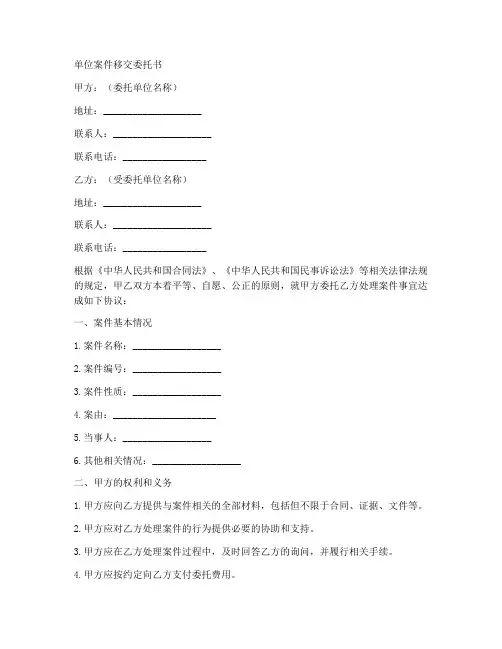 单位案件移交委托书

甲方：（委托单位名称）

地址：____________________

联系人：____________________

联系电话：________________

乙方：（受委托单位名称）

地址：____________________

联系人：____________________

联系电话：________________

根据《中华人民共和国合同法》、《中华人民共和国民事诉讼法》等相关法律法规的规定，甲乙双方本着平等、自愿、公正的原则，就甲方委托乙方处理案件事宜达成如下协议：

一、案件基本情况

1. 案件名称：__________________

2. 案件编号：__________________

3. 案件性质：__________________

4. 案由：____________________

5. 当事人：__________________

6. 其他相关情况：__________________

二、甲方的权利和义务

1. 甲方应向乙方提供与案件相关的全部材料，包括但不限于合同、证据、文件等。

2. 甲方应对乙方处理案件的行为提供必要的协助和支持。

3. 甲方应在乙方处理案件过程中，及时回答乙方的询问，并履行相关手续。

4. 甲方应按约定向乙方支付委托费用。